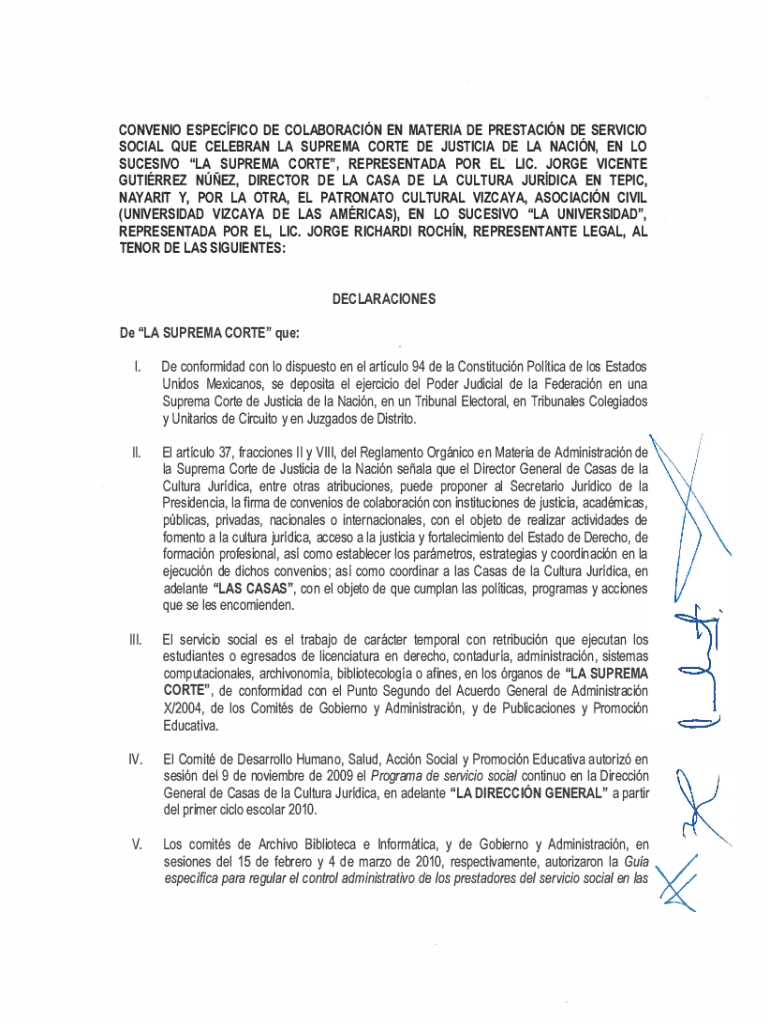 CONVENIO ESPECÍFICO DE COLABORACIÓN EN MATERIA DE PRESTACIÓN DE SERVICIO SOCIAL QUE CELEBRAN LA SUPREMA CORTE DE JUSTICIA DE LA NACIÓN, EN LO SUCESIVO "LA SUPREMA CORTE", REPRESENTADA POR EL LIC. JORGE VICENTE GUTIÉRREZ NÚÑEZ, DIRECTOR DE LA CASA DE LA CULTURA JURÍDICA EN TEPIC, NAYARIT Y, POR LA OTRA, EL PATRONATO CULTURAL VIZCAYA, ASOCIACIÓN CIVIL (UNIVERSIDAD VIZCAYA DE LAS AMÉRICAS), EN LO SUCESIVO "LA UNIVERSIDAD", REPRESENTADA POR EL, LIC. JORGE RICHARDI ROCHÍN, REPRESENTANTE LEGAL, AL TENOR DE LAS SIGUIENTES:

DECLARACIONES

De "LA SUPREMA CORTE" que:

I. De conformidad con lo dispuesto en el artículo 94 de la Constitución Política de los Estados Unidos Mexicanos, se deposita el ejercicio del Poder Judicial de la Federación en una Suprema Corte de Justicia de la Nación, en un Tribunal Electoral, en Tribunales Colegiados y Unitarios de Circuito y en Juzgados de Distrito.

II. El artículo 37, fracciones II y VIII, del Reglamento Orgánico en Materia de Administración de la Suprema Corte de Justicia de la Nación señala que el Director General de Casas de la Cultura Jurídica, entre otras atribuciones, puede proponer al Secretario Jurídico de la Presidencia, la firma de convenios de colaboración con instituciones de justicia, académicas, públicas, privadas, nacionales o internacionales, con el objeto de realizar actividades de fomento a la cultura jurídica, acceso a la justicia y fortalecimiento del Estado de Derecho, de formación profesional, así como establecer los parámetros, estrategias y coordinación en la ejecución de dichos convenios; así como coordinar a las Casas de la Cultura Jurídica, en adelante "LAS CASAS", con el objeto de que cumplan las políticas, programas y acciones que se les encomienden.

III. El servicio social es el trabajo de carácter temporal con retribución que ejecutan los estudiantes o egresados de licenciatura en derecho, contaduría, administración, sistemas computacionales, archivonomía, bibliotecología o afines, en los órganos de "LA SUPREMA CORTE", de conformidad con el Punto Segundo del Acuerdo General de Administración X/2004, de los Comités de Gobierno y Administración, y de Publicaciones y Promoción Educativa.

IV. El Comité de Desarrollo Humano, Salud, Acción Social y Promoción Educativa autorizó en sesión del 9 de noviembre de 2009 el Programa de servicio social continuo en la Dirección General de Casas de la Cultura Jurídica, en adelante "LA DIRECCIÓN GENERAL" a partir del primer ciclo escolar 2010.

V. Los comités de Archivo Biblioteca e Informática, y de Gobierno y Administración, en sesiones del 15 de febrero y 4 de marzo de 2010, respectivamente, autorizaron la Guía específica para regular el control administrativo de los prestadores del servicio social en las